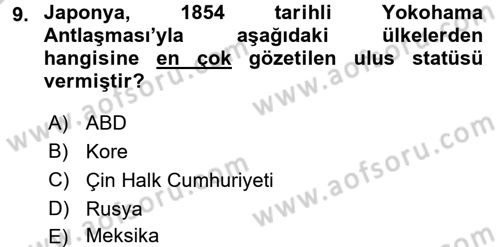 9. Japonya, 1854 tarihli Yokohama Antlaşması'yla aşağıdaki ülkelerden hangisine en çok gözetilen ulus statüsü vermiştir?

A) ABD
B) Kore
C) Çin Halk Cumhuriyeti
D) Rusya
E) Meksika

www.aofsoru.com